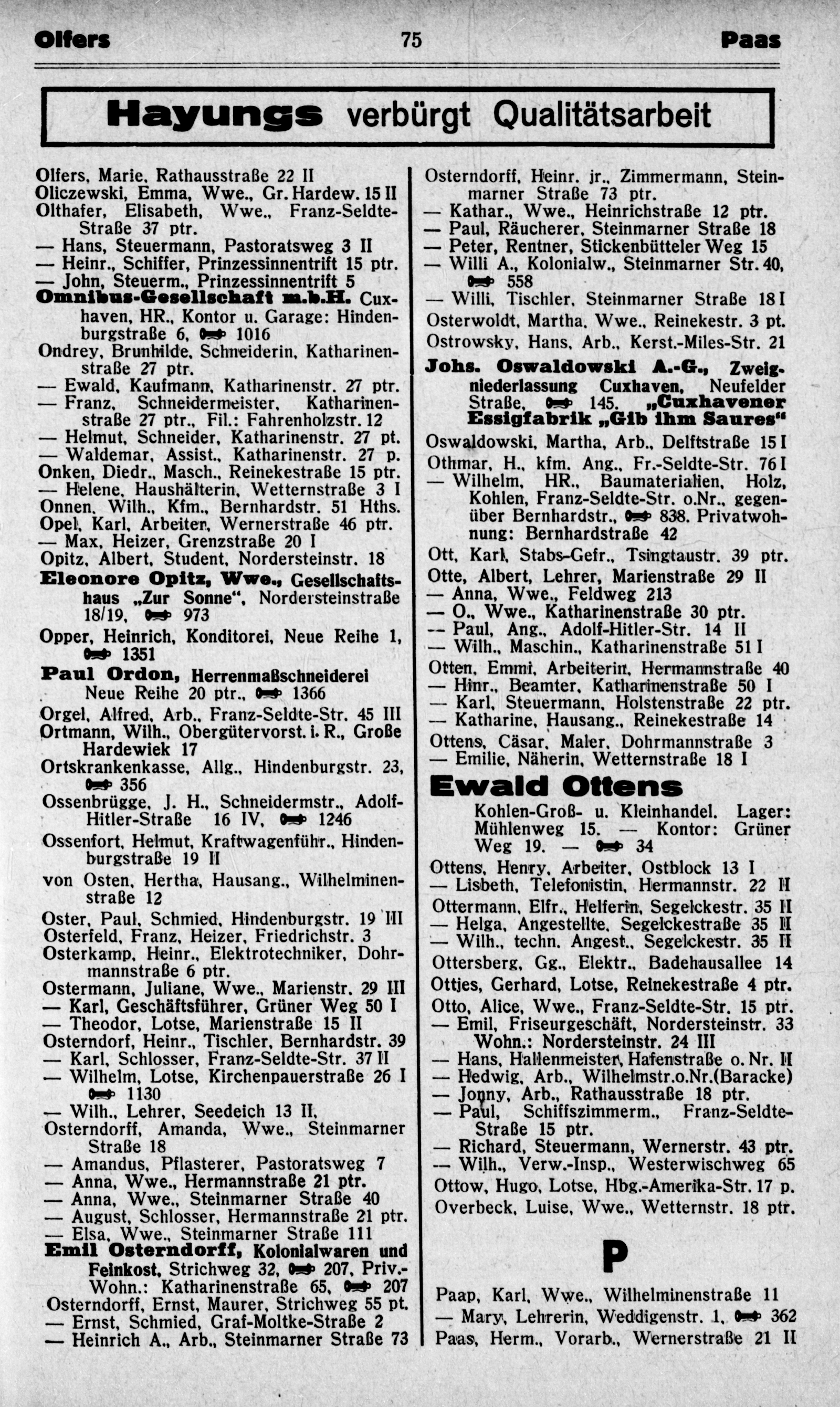 Olfers 75 Paas

Hayungs verbürgt Qualitätsarbeit

Olfers, Marie, Rathausstraße 22 II
Oliczewski, Emma, Wwe., Gr. Hardew. 15 II
Olthafer, Elisabeth, Wwe., Franz-Seldte-Straße 37 ptr.
— Hans, Steuermann, Pastoratsweg 3 II
— Heinr., Schiffer, Prinzessinnentrift 15 ptr.
— John, Steuerm., Prinzessinnentrift 5
Omnibus-Gesellschaft m.b.H. Cuxhaven, HR., Kontor u. Garage: Hindenburgstraße 6, 1016
Ondrey, Brunhilde, Schneiderin, Katharinenstraße 27 ptr.
— Ewald, Kaufmann, Katharinenstr. 27 ptr.
— Franz, Schneidermeister, Katharinenstraße 27 ptr., Fil.: Fahrenholzstr. 12
— Helmut, Schneider, Katharinenstr. 27 pt.
— Waldemar, Assist., Katharinenstr. 27 p.
Onken, Diedr., Masch., Reinekestraße 15 ptr.
— Helene, Haushälterin, Wetternstraße 3 I
Onnen, Wilh., Kfm., Bernhardstr. 51 Hths.
Opel, Karl, Arbeiter, Wernerstraße 46 ptr.
— Max, Heizer, Grenzstraße 20 I
Opitz, Albert, Student, Nordersteinstr. 18
Eleonore Opitz, Wwe., Gesellschaftshaus „Zur Sonne“, Nordersteinstraße 18/19, 973
Opper, Heinrich, Konditorei, Neue Reihe 1, 1351
Paul Ordon, Herrenmaßschneiderei Neue Reihe 20 ptr., 1366
Orgel, Alfred, Arb., Franz-Seldte-Str. 45 III
Ortmann, Wilh., Obergütervorst. i. R., Große Hardewiek 17
Ortskrankenkasse, Allg., Hindenburgstr. 23, 356
Ossenbrügge, J. H., Schneidermstr., Adolf-Hitler-Straße 16 IV, 1246
Ossenfort, Helmut, Kraftwagenführ., Hindenburgstraße 19 II
von Osten, Hertha, Hausang., Wilhelminenstraße 12
Oster, Paul, Schmied, Hindenburgstr. 19 III
Osterfeld, Franz, Heizer, Friedrichstr. 3
Osterkamp, Heinr., Elektrotechniker, Dohrmannstraße 6 ptr.
Ostermann, Juliane, Wwe., Marienstr. 29 III
— Karl, Geschäftsführer, Grüner Weg 50 I
— Theodor, Lotse, Marienstraße 15 II
Osterndorf, Heinr., Tischler, Bernhardstr. 39
— Karl, Schlosser, Franz-Seldte-Str. 37 II
— Wilhelm, Lotse, Kirchenpauerstraße 26 I 1130
— Wilh., Lehrer, Seedeich 13 II,
Osterndorff, Amanda, Wwe., Steinmarner Straße 18
— Amandus, Pflasterer, Pastoratsweg 7
— Anna, Wwe., Hermannstraße 21 ptr.
— Anna, Wwe., Steinmarner Straße 40
— August, Schlosser, Hermannstraße 21 ptr.
— Elsa, Wwe., Steinmarner Straße 111
Emil Osterndorff, Kolonialwaren und Feinkost, Strichweg 32, 207, Priv.-Wohn.: Katharinenstraße 65, 207
Osterndorff, Ernst, Maurer, Strichweg 55 pt.
— Ernst, Schmied, Graf-Moltke-Straße 2
— Heinrich A., Arb., Steinmarner Straße 73

Osterndorff, Heinr. jr., Zimmermann, Steinmarner Straße 73 ptr.
— Kathar., Wwe., Heinrichstraße 12 ptr.
— Paul, Räucherer, Steinmarner Straße 18
— Peter, Rentner, Stickenbütteler Weg 15
— Willi A., Kolonialw., Steinmarner Str. 40, 558
— Willi, Tischler, Steinmarner Straße 18 I
Osterwoldt, Martha, Wwe., Reinekestr. 3 pt.
Ostrowsky, Hans, Arb., Kerst.-Miles-Str. 21
Johs. Oswaldowski A.-G., Zweigniederlassung Cuxhaven, Neufelder Straße, 145. „Cuxhavener Essigfabrik „Gib ihm Saures“
Oswaldowski, Martha, Arb., Delftstraße 15 I
Othmar, H., kfm. Ang., Fr.-Seldte-Str. 76 I
— Wilhelm, HR., Baumaterialien, Holz, Kohlen, Franz-Seldte-Str. o.Nr., gegenüber Bernhardstr., 838. Privatwohnung: Bernhardstraße 42
Ott, Karl, Stabs-Gefr., Tsingtaustr. 39 ptr.
Otte, Albert, Lehrer, Marienstraße 29 II
— Anna, Wwe., Feldweg 213
— O., Wwe., Katharinenstraße 30 ptr.
— Paul, Ang., Adolf-Hitler-Str. 14 II
— Wilh., Maschin., Katharinenstraße 51 I
Otten, Emmi, Arbeiterin, Hermannstraße 40
— Hinr., Beamter, Katharinenstraße 50 I
— Karl, Steuermann, Holstenstraße 22 ptr.
— Katharine, Hausang., Reinekestraße 14
Ottens, Cäsar, Maler, Dohrmannstraße 3
— Emilie, Näherin, Wetternstraße 18 I
Ewald Ottens
Kohlen-Groß- u. Kleinhandel. Lager: Mühlenweg 15. — Kontor: Grüner Weg 19. — 34
Ottens, Henry, Arbeiter, Ostblock 13 I
— Lisbeth, Telefonistin, Hermannstr. 22 II
Ottermann, Elfr., Helferin, Segelckestr. 35 II
— Helga, Angestellte, Segelckestraße 35 II
— Wilh., techn. Angest., Segelckestr. 35 II
Ottersberg, Gg., Elektr., Badehausallee 14
Ottjes, Gerhard, Lotse, Reinekestraße 4 ptr.
Otto, Alice, Wwe., Franz-Seldte-Str. 15 ptr.
— Emil, Friseurgeschäft, Nordersteinstr. 33 Wohn.: Nordersteinstr. 24 III
— Hans, Hallenmeister, Hafenstraße o. Nr. II
— Hedwig, Arb., Wilhelmstr.o.Nr.(Baracke)
— Jonny, Arb., Rathausstraße 18 ptr.
— Paul, Schiffszimmerm., Franz-Seldte-Straße 15 ptr.
— Richard, Steuermann, Wernerstr. 43 ptr.
— Wilh., Verw.-Insp., Westerwischweg 65
Ottow, Hugo, Lotse, Hbg.-Amerika-Str. 17 p.
Overbeck, Luise, Wwe., Wetternstr. 18 ptr.

P

Paap, Karl, Wwe., Wilhelminenstraße 11
— Mary, Lehrerin, Weddigenstr. 1, 362
Paas, Herm., Vorarb., Wernerstraße 21 II